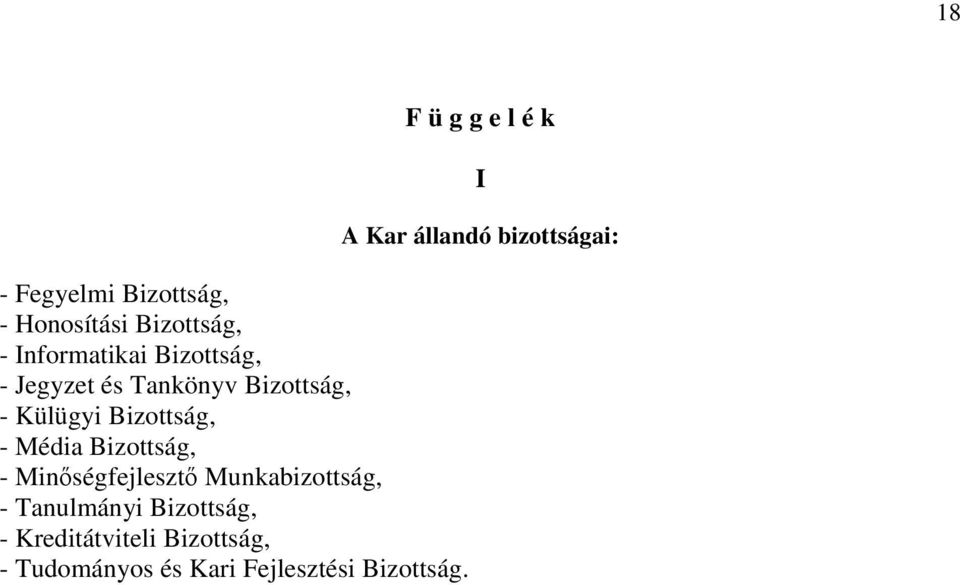 18

F ü g g e l é k

I

A Kar állandó bizottságai:

- Fegyelmi Bizottság,
- Honosítási Bizottság,
- Informatikai Bizottság,
- Jegyzet és Tankönyv Bizottság,
- Külügyi Bizottság,
- Média Bizottság,
- Minőségfejlesztő Munkabizottság,
- Tanulmányi Bizottság,
- Kreditátviteli Bizottság,
- Tudományos és Kari Fejlesztési Bizottság.